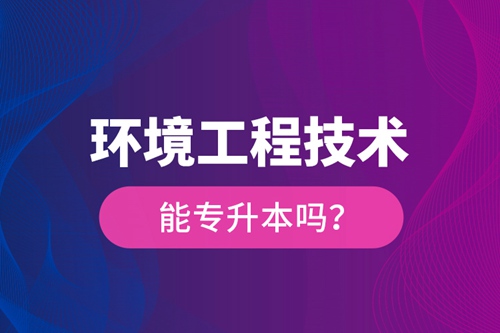 环境工程技术

能专升本吗?